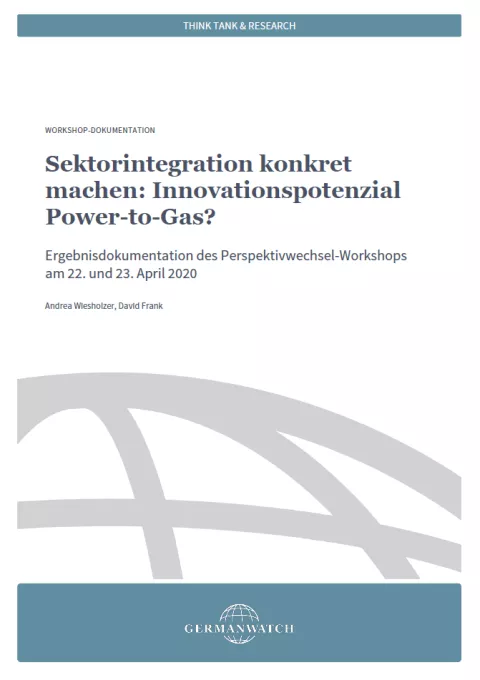 THINK TANK & RESEARCH

WORKSHOP-DOKUMENTATION

Sektorintegration konkret machen: Innovationspotenzial Power-to-Gas?

Ergebnisdokumentation des Perspektivwechsel-Workshops am 22. und 23. April 2020

Andrea Wiesholzer, David Frank

GERMANWATCH